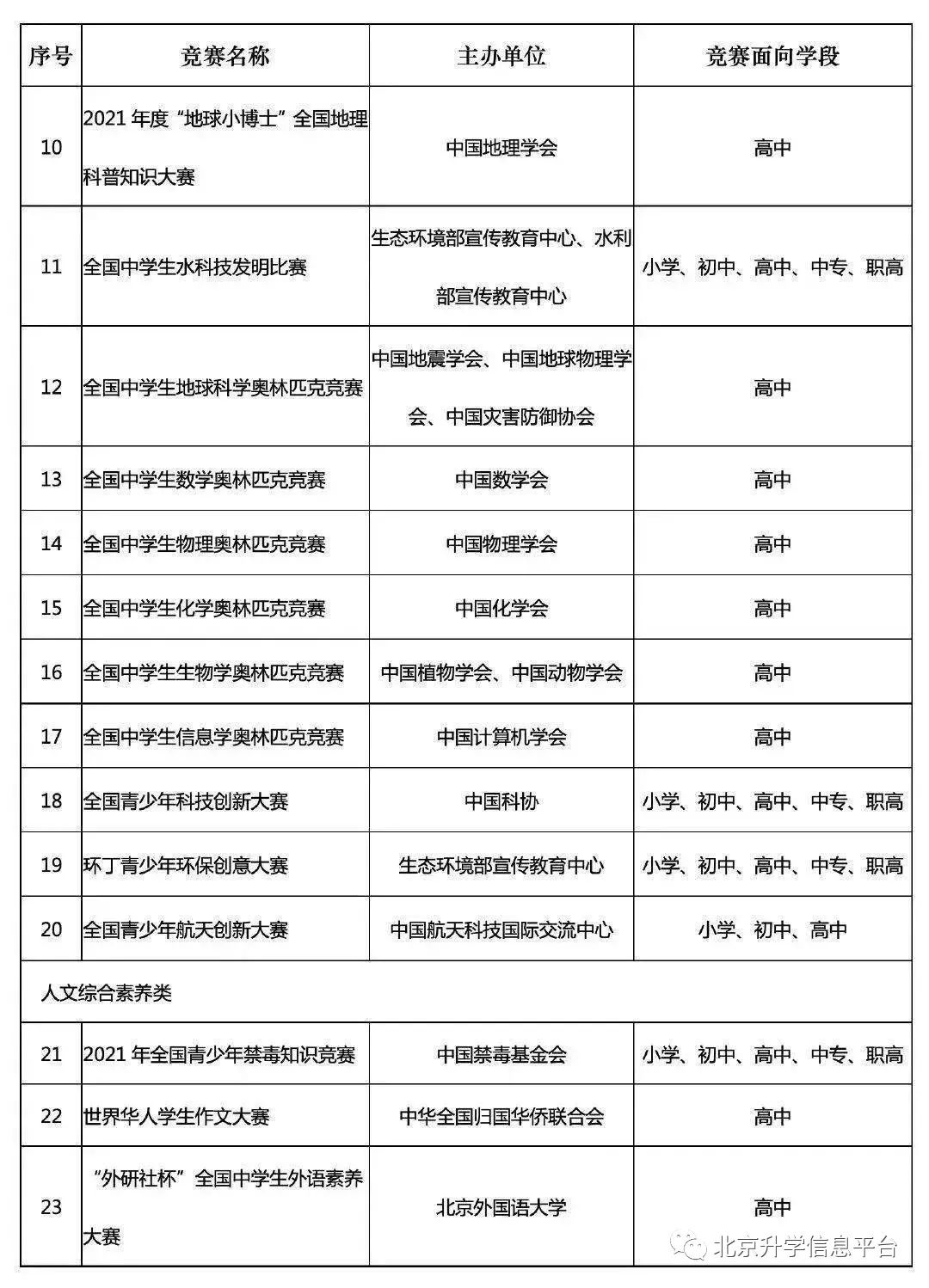 | 序号 | 竞赛名称 | 主办单位 | 竞赛面向学段 |
|---|---|---|---|
| 10 | 2021 年度“地球小博士”全国地理科普知识大赛 | 中国地理学会 | 高中 |
| 11 | 全国中学生水科技发明比赛 | 生态环境部宣传教育中心、水利部宣传教育中心 | 小学、初中、高中、中专、职高 |
| 12 | 全国中学生地球科学奥林匹克竞赛 | 中国地震学会、中国地球物理学会、中国灾害防御协会 | 高中 |
| 13 | 全国中学生数学奥林匹克竞赛 | 中国数学会 | 高中 |
| 14 | 全国中学生物理奥林匹克竞赛 | 中国物理学会 | 高中 |
| 15 | 全国中学生化学奥林匹克竞赛 | 中国化学会 | 高中 |
| 16 | 全国中学生生物学奥林匹克竞赛 | 中国植物学会、中国动物学会 | 高中 |
| 17 | 全国中学生信息学奥林匹克竞赛 | 中国计算机学会 | 高中 |
| 18 | 全国青少年科技创新大赛 | 中国科协 | 小学、初中、高中、中专、职高 |
| 19 | 环丁青少年环保创意大赛 | 生态环境部宣传教育中心 | 小学、初中、高中、中专、职高 |
| 20 | 全国青少年航天创新大赛 | 中国航天科技国际交流中心 | 小学、初中、高中 |
| 人文综合素养类 | | | |
| 21 | 2021 年全国青少年禁毒知识竞赛 | 中国禁毒基金会 | 小学、初中、高中、中专、职高 |
| 22 | 世界华人学生作文大赛 | 中华全国归国华侨联合会 | 高中 |
| 23 | “外研社杯”全国中学生外语素养大赛 | 北京外国语大学 | 高中 |

北京升学信息平台